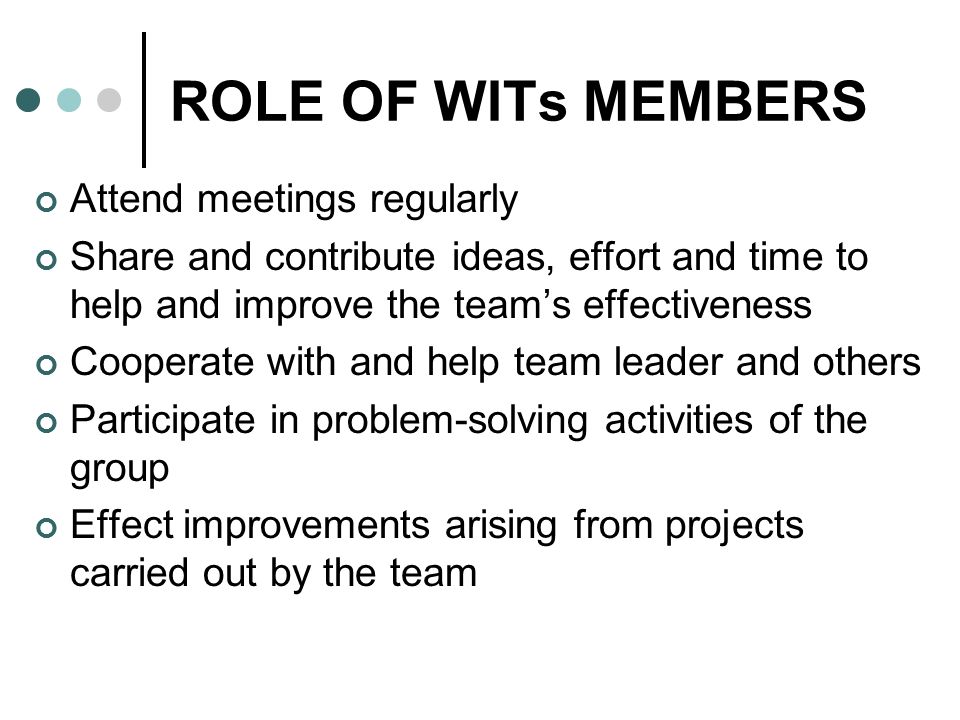 ROLE OF WITs MEMBERS

Attend meetings regularly

Share and contribute ideas, effort and time to help and improve the team’s effectiveness

Cooperate with and help team leader and others

Participate in problem-solving activities of the group

Effect improvements arising from projects carried out by the team